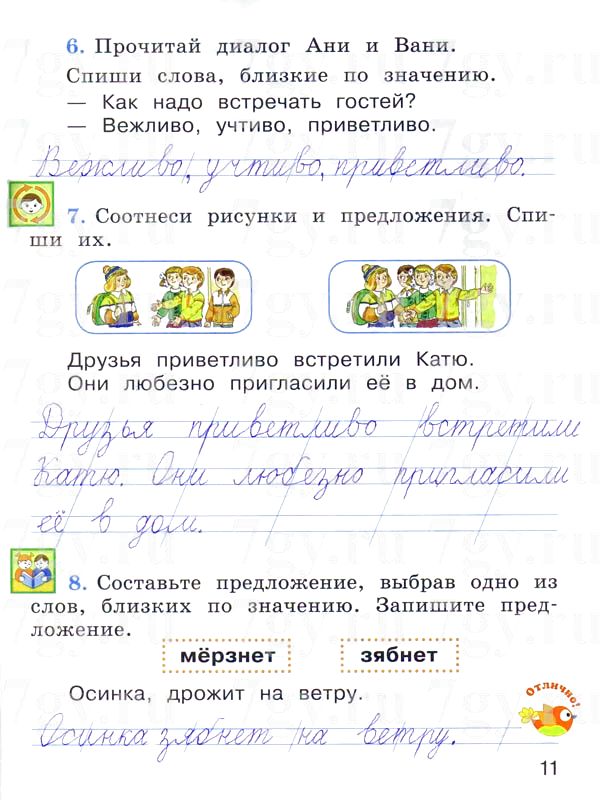 6. Прочитай диалог Ани и Вани.

Спиши слова, близкие по значению.

— Как надо встречать гостей?

— Вежливо, учтиво, приветливо.

Вежливо, учтиво, приветливо.

7. Соотнеси рисунки и предложения. Спиши их.

Друзья приветливо встретили Катю. Они любезно пригласили её в дом.

Друзья приветливо встретили Катю. Они любезно пригласили её в дом.

8. Составьте предложение, выбрав одно из слов, близких по значению. Запишите предложение.

мёрзнет

зябнет

Осинка, дрожит на ветру.

Отлично!

Осинка зябнет на ветру.

11